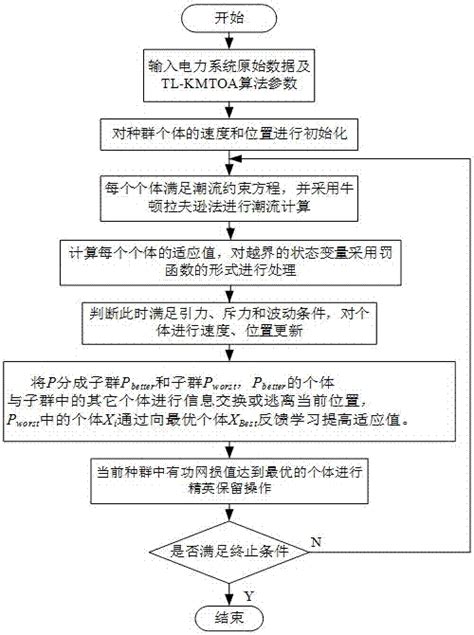 开始

输入电力系统原始数据及TL-KMTOA算法参数

对种群个体的速度和位置进行初始化

每个个体满足潮流约束方程，并采用牛顿拉夫逊法进行潮流计算

计算每个个体的适应值，对越界的状态变量采用罚函数的形式进行处理

判断此时满足引力、斥力和波动条件，对个体进行速度、位置更新

将$P$分成子群$P_{better}$和子群$P_{worst}$，$P_{better}$的个体与子群中的其它个体进行信息交换或逃离当前位置，$P_{worst}$中的个体$X_i$通过向最优个体$X_{Best}$反馈学习提高适应值。

当前种群中有功网损值达到最优的个体进行精英保留操作

是否满足终止条件

N

Y

结束